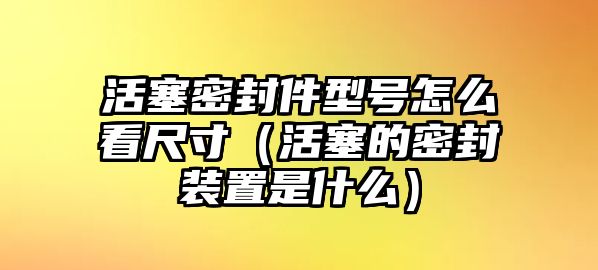 活塞密封件型号怎么看尺寸（活塞的密封装置是什么）